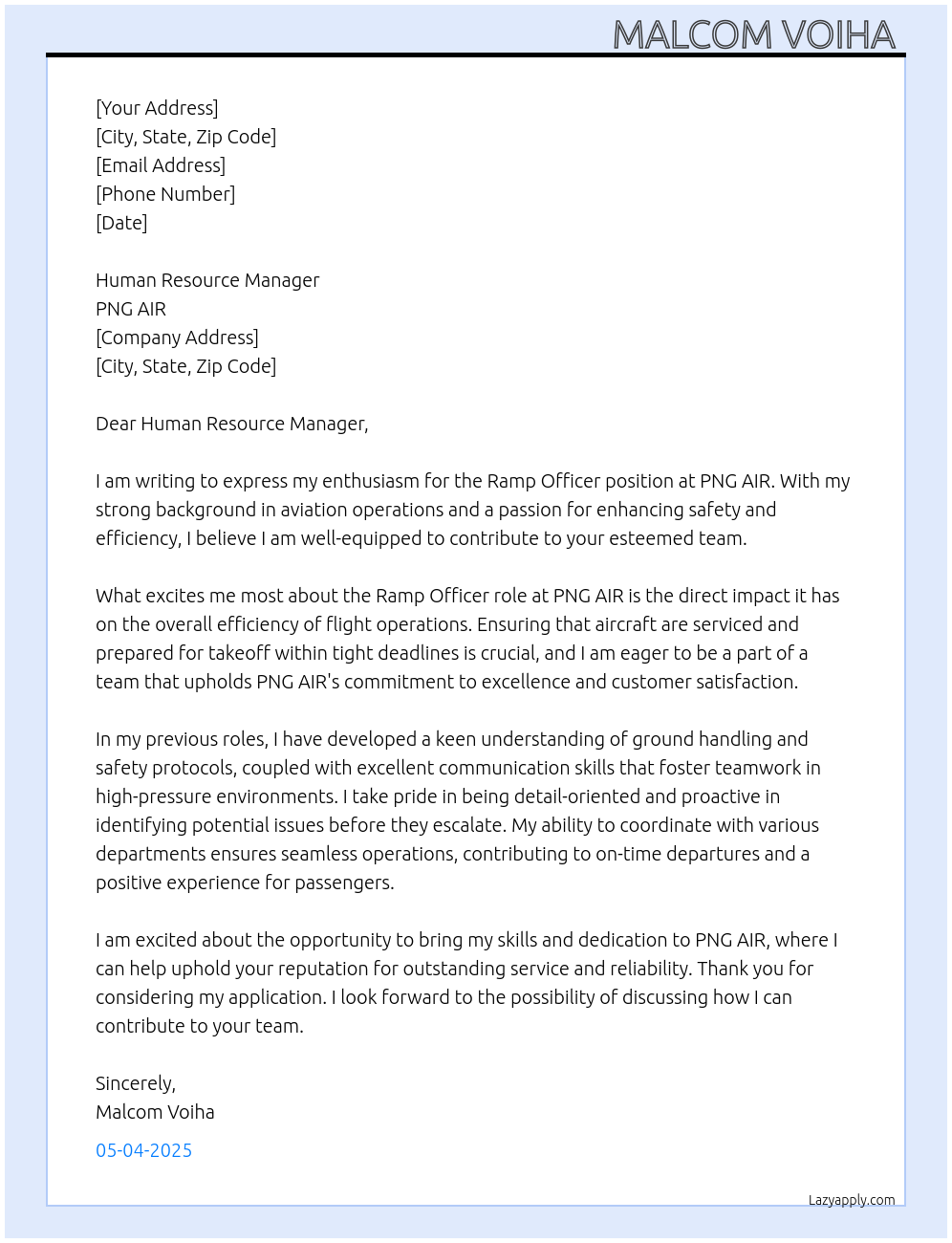 MALCOM VOIHA

[Your Address]
[City, State, Zip Code]
[Email Address]
[Phone Number]
[Date]

Human Resource Manager
PNG AIR
[Company Address]
[City, State, Zip Code]

Dear Human Resource Manager,

I am writing to express my enthusiasm for the Ramp Officer position at PNG AIR. With my strong background in aviation operations and a passion for enhancing safety and efficiency, I believe I am well-equipped to contribute to your esteemed team.

What excites me most about the Ramp Officer role at PNG AIR is the direct impact it has on the overall efficiency of flight operations. Ensuring that aircraft are serviced and prepared for takeoff within tight deadlines is crucial, and I am eager to be a part of a team that upholds PNG AIR's commitment to excellence and customer satisfaction.

In my previous roles, I have developed a keen understanding of ground handling and safety protocols, coupled with excellent communication skills that foster teamwork in high-pressure environments. I take pride in being detail-oriented and proactive in identifying potential issues before they escalate. My ability to coordinate with various departments ensures seamless operations, contributing to on-time departures and a positive experience for passengers.

I am excited about the opportunity to bring my skills and dedication to PNG AIR, where I can help uphold your reputation for outstanding service and reliability. Thank you for considering my application. I look forward to the possibility of discussing how I can contribute to your team.

Sincerely,
Malcom Voiha

05-04-2025

Lazyapply.com